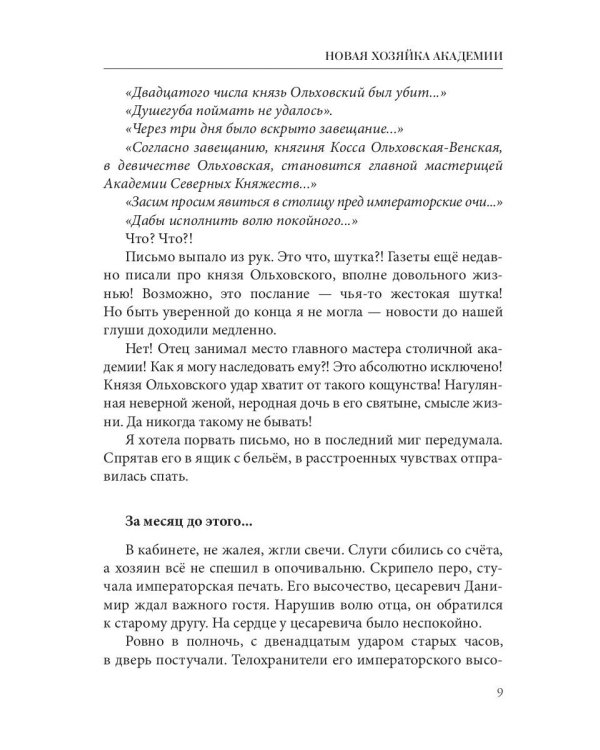 НОВАЯ ХОЗЯЙКА АКАДЕМИИ

«Двадцатого числа князь Ольховский был убит...»
«Душегуба поймать не удалось».
«Через три дня было вскрыто завещание...»
«Согласно завещанию, княгиня Косса Ольховская-Венская, в девичестве Ольховская, становится главной мастерицей Академии Северных Княжеств...»
«Засим просим явиться в столицу пред императорские очи...»
«Дабы исполнить волю покойного...»
Что? Что?!

Письмо выпало из рук. Это что, шутка?! Газеты ещё недавно писали про князя Ольховского, вполне довольного жизнью! Возможно, это послание — чья-то жестокая шутка! Но быть уверенной до конца я не могла — новости до нашей глуши доходили медленно.

Нет! Отец занимал место главного мастера столичной академии! Как я могу наследовать ему?! Это абсолютно исключено! Князя Ольховского удар хватит от такого кощунства! Нагулянная неверной женой, неродная дочь в его святыне, смысле жизни. Да никогда такому не бывать!

Я хотела порвать письмо, но в последний миг передумала. Спрятав его в ящик с бельём, в расстроенных чувствах отправилась спать.

За месяц до этого...

В кабинете, не жалея, жгли свечи. Слуги сбились со счёта, а хозяин всё не спешил в опочивальню. Скрипело перо, стучала императорская печать. Его высочество, цесаревич Данимир ждал важного гостя. Нарушив волю отца, он обратился к старому другу. На сердце у цесаревича было неспокойно.

Ровно в полночь, с двенадцатым ударом старых часов, в дверь постучали. Телохранители его императорского высо-

9